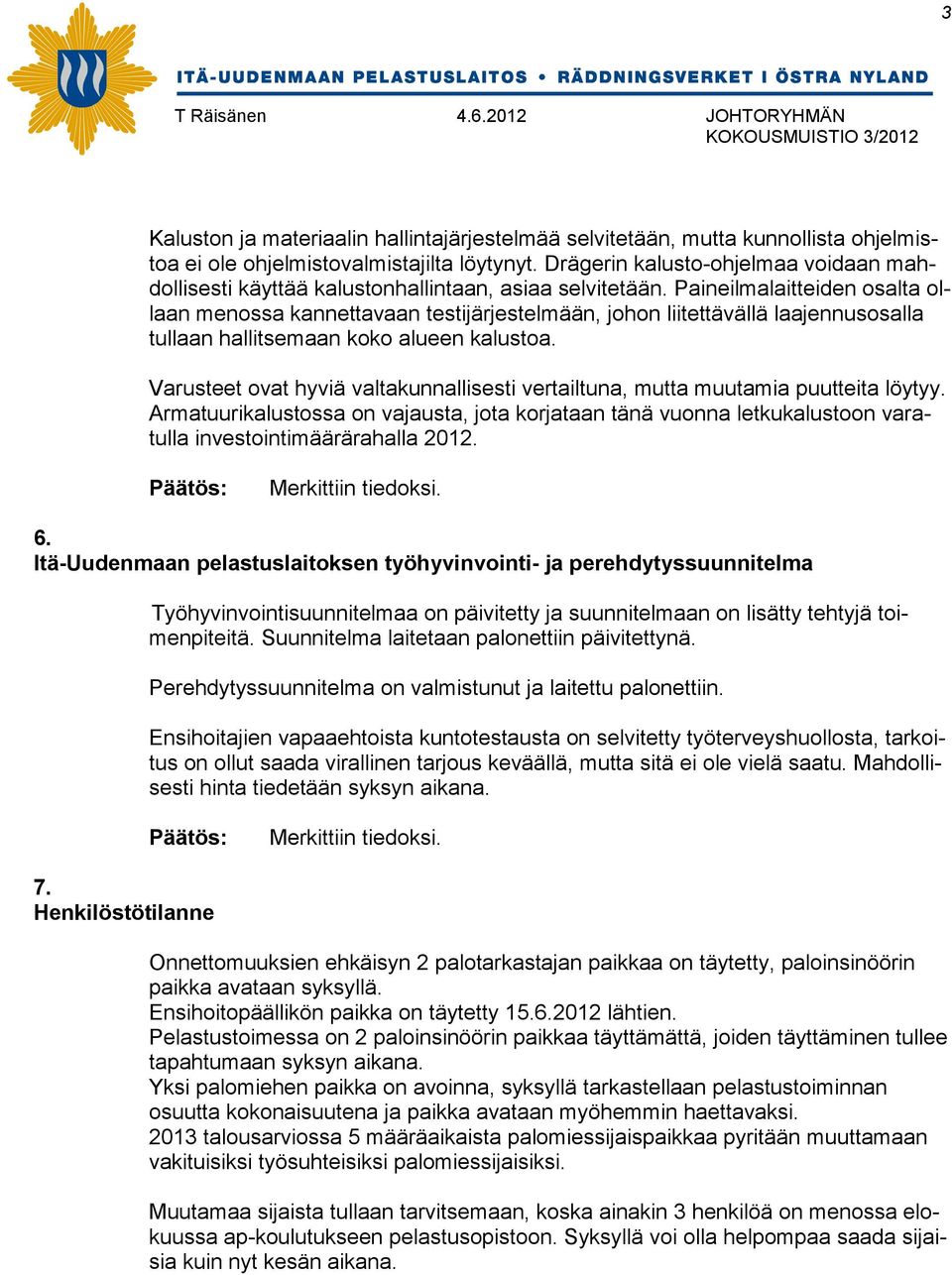 3

ITÄ-UUDENMAAN PELASTUSLAITOS • RÄDDNINGSVERKET I ÖSTRA NYLAND

T Räisänen 4.6.2012 JOHTORYHMÄN KOKOUSMUISTIO 3/2012

Kaluston ja materiaalin hallintajärjestelmää selvitetään, mutta kunnollista ohjelmistoa ei ole ohjelmistovalmistajilta löytynyt. Drägerin kalusto-ohjelmaa voidaan mahdollisesti käyttää kalustonhallintaan, asiaa selvitetään. Paineilmalaitteiden osalta ollaan menossa kannettavaan testijärjestelmään, johon liitettävällä laajennusosalla tullaan hallitsemaan koko alueen kalustoa.

Varusteet ovat hyviä valtakunnallisesti vertailtuna, mutta muutamia puutteita löytyy. Armatuurikalustossa on vajausta, jota korjataan tänä vuonna letkukalustoon varatulla investointimäärärahalla 2012.

Päätös: Merkittiin tiedoksi.

6.
Itä-Uudenmaan pelastuslaitoksen työhyvinvointi- ja perehdytyssuunnitelma

Työhyvinvointisuunnitelmaa on päivitetty ja suunnitelmaan on lisätty tehtyjä toimenpiteitä. Suunnitelma laitetaan palonettiin päivitettynä.

Perehdytyssuunnitelma on valmistunut ja laitettu palonettiin.

Ensihoitajien vapaaehtoista kuntotestausta on selvitetty työterveyshuollosta, tarkoitus on ollut saada virallinen tarjous keväällä, mutta sitä ei ole vielä saatu. Mahdollisesti hinta tiedetään syksyn aikana.

Päätös: Merkittiin tiedoksi.

7.
Henkilöstötilanne

Onnettomuuksien ehkäisyn 2 palotarkastajan paikkaa on täytetty, paloinsinöörin paikka avataan syksyllä.
Ensihoitopäällikön paikka on täytetty 15.6.2012 lähtien.
Pelastustoimessa on 2 paloinsinöörin paikkaa täyttämättä, joiden täyttäminen tullee tapahtumaan syksyn aikana.
Yksi palomiehen paikka on avoinna, syksyllä tarkastellaan pelastustoiminnan osuutta kokonaisuutena ja paikka avataan myöhemmin haettavaksi.
2013 talousarviossa 5 määräaikaista palomiessijaispaikkaa pyritään muuttamaan vakituisiksi työsuhteisiksi palomiessijaisiksi.

Muutamaa sijaista tullaan tarvitsemaan, koska ainakin 3 henkilöä on menossa elokuussa ap-koulutukseen pelastusopistoon. Syksyllä voi olla helpompaa saada sijaisia kuin nyt kesän aikana.